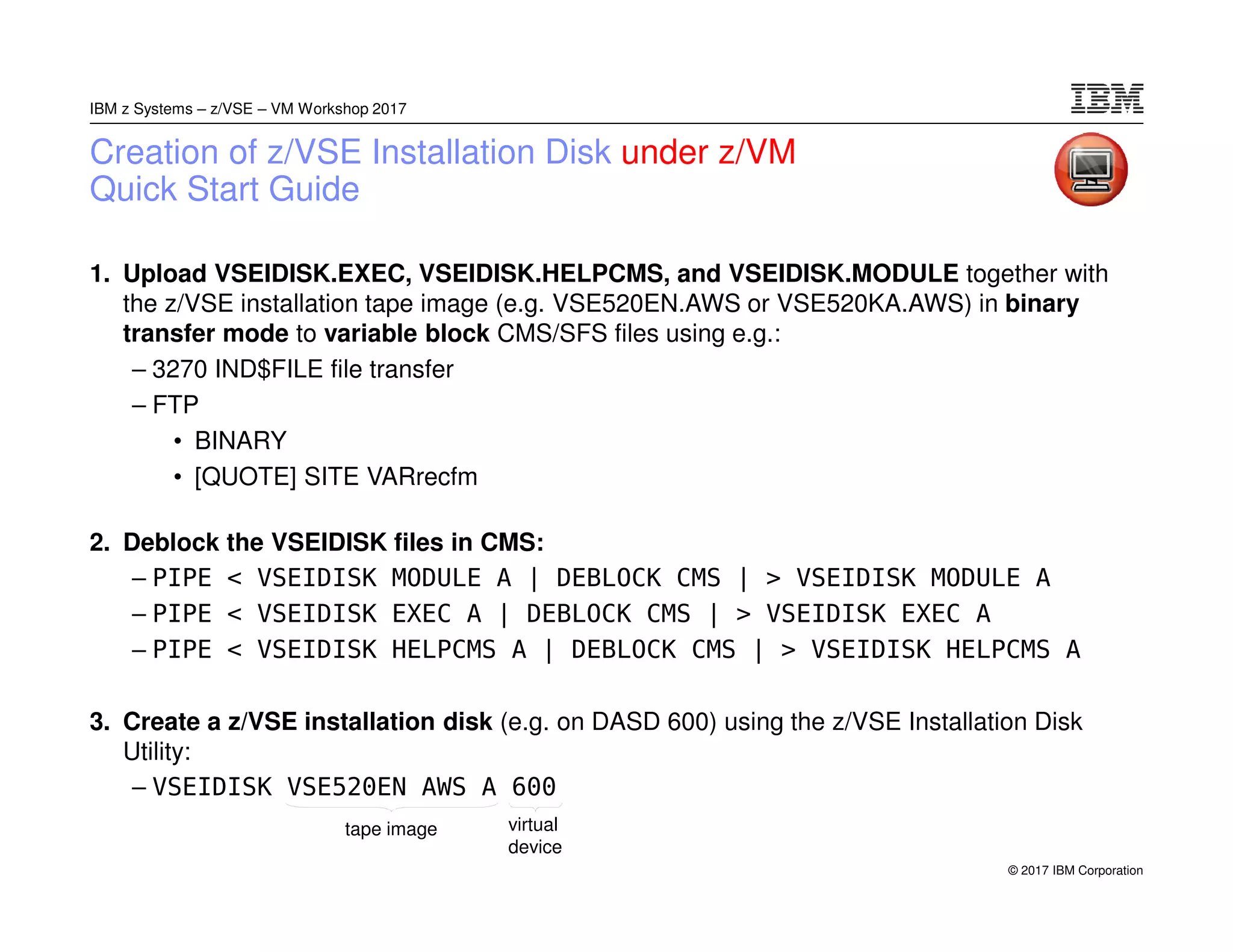 IBM z Systems – z/VSE – VM Workshop 2017

IBM

Creation of z/VSE Installation Disk under z/VM
Quick Start Guide

1. Upload VSEIDISK.EXEC, VSEIDISK.HELPCMS, and VSEIDISK.MODULE together with the z/VSE installation tape image (e.g. VSE520EN.AWS or VSE520KA.AWS) in binary transfer mode to variable block CMS/SFS files using e.g.:
– 3270 IND$FILE file transfer
– FTP
• BINARY
• [QUOTE] SITE VARrecfm

2. Deblock the VSEIDISK files in CMS:
– PIPE < VSEIDISK MODULE A | DEBLOCK CMS | > VSEIDISK MODULE A
– PIPE < VSEIDISK EXEC A | DEBLOCK CMS | > VSEIDISK EXEC A
– PIPE < VSEIDISK HELPCMS A | DEBLOCK CMS | > VSEIDISK HELPCMS A

3. Create a z/VSE installation disk (e.g. on DASD 600) using the z/VSE Installation Disk Utility:
– VSEIDISK VSE520EN AWS A 600

tape image

virtual device

© 2017 IBM Corporation